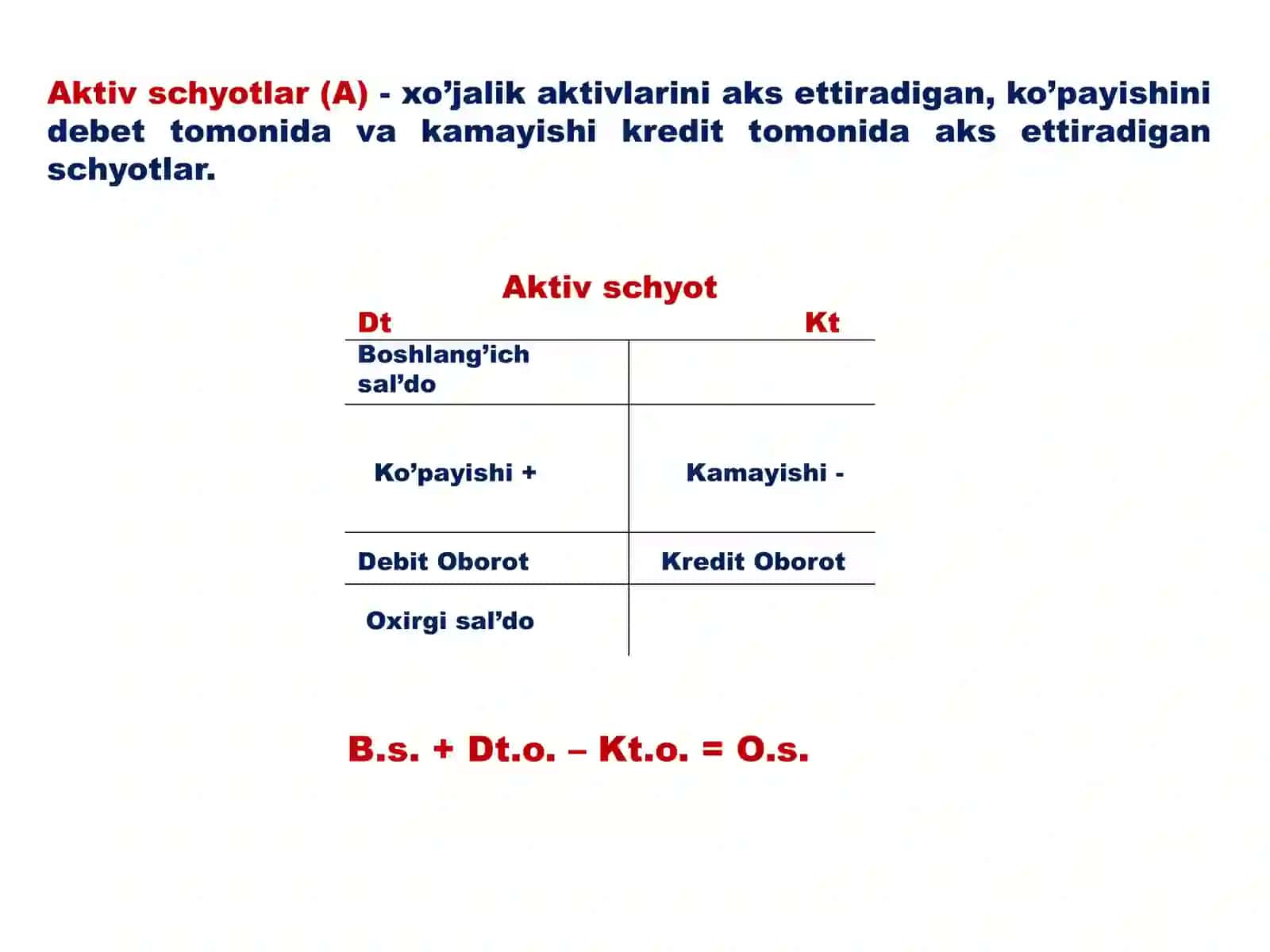 Aktiv schyotlar (A) - xo’jalik aktivlarini aks ettiradigan, ko’payishini debet tomonida va kamayishi kredit tomonida aks ettiradigan schyotlar.

Aktiv schyot

| Dt | Kt |
|---|---|
| Boshlang’ich sal’do | |
| Ko’payishi + | Kamayishi - |
| Debit Oborot | Kredit Oborot |
| Oxirgi sal’do | |

B.s. + Dt.o. – Kt.o. = O.s.